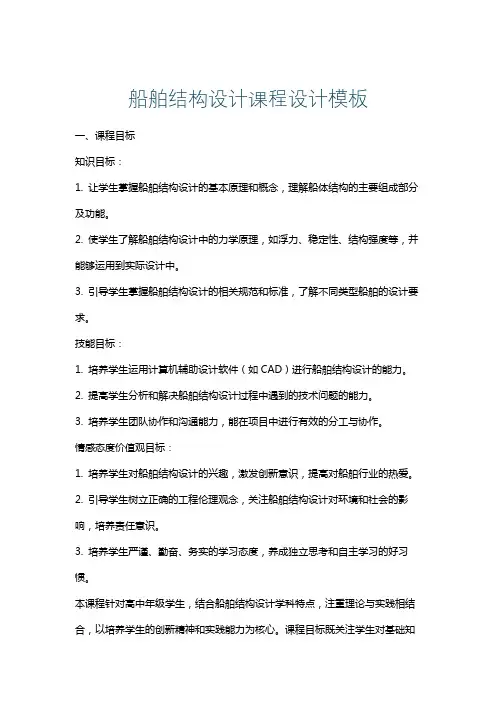 船舶结构设计课程设计模板

一、课程目标

知识目标：

1. 让学生掌握船舶结构设计的基本原理和概念，理解船体结构的主要组成部分及功能。

2. 使学生了解船舶结构设计中的力学原理，如浮力、稳定性、结构强度等，并能够运用到实际设计中。

3. 引导学生掌握船舶结构设计的相关规范和标准，了解不同类型船舶的设计要求。

技能目标：

1. 培养学生运用计算机辅助设计软件（如 CAD）进行船舶结构设计的能力。

2. 提高学生分析和解决船舶结构设计过程中遇到的技术问题的能力。

3. 培养学生团队协作和沟通能力，能在项目中进行有效的分工与协作。

情感态度价值观目标：

1. 培养学生对船舶结构设计的兴趣，激发创新意识，提高对船舶行业的热爱。

2. 引导学生树立正确的工程伦理观念，关注船舶结构设计对环境和社会的影响，培养责任意识。

3. 培养学生严谨、勤奋、务实的学习态度，养成独立思考和自主学习的好习惯。

本课程针对高中年级学生，结合船舶结构设计学科特点，注重理论与实践相结合，以培养学生的创新精神和实践能力为核心。课程目标既关注学生对基础知